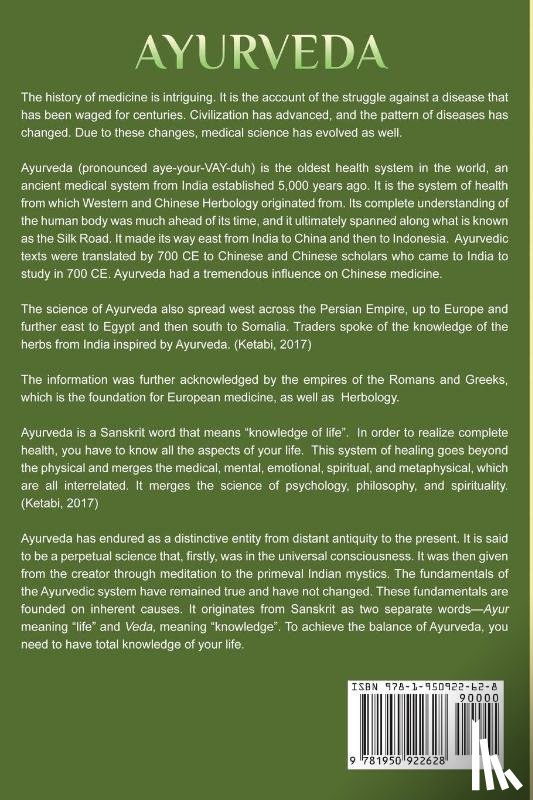 AYURVEDA

The history of medicine is intriguing. It is the account of the struggle against a disease that has been waged for centuries. Civilization has advanced, and the pattern of diseases has changed. Due to these changes, medical science has evolved as well.

Ayurveda (pronounced aye-your-VAY-duh) is the oldest health system in the world, an ancient medical system from India established 5,000 years ago. It is the system of health from which Western and Chinese Herbology originated from. Its complete understanding of the human body was much ahead of its time, and it ultimately spanned along what is known as the Silk Road. It made its way east from India to China and then to Indonesia. Ayurvedic texts were translated by 700 CE to Chinese and Chinese scholars who came to India to study in 700 CE. Ayurveda had a tremendous influence on Chinese medicine.

The science of Ayurveda also spread west across the Persian Empire, up to Europe and further east to Egypt and then south to Somalia. Traders spoke of the knowledge of the herbs from India inspired by Ayurveda. (Ketabi, 2017)

The information was further acknowledged by the empires of the Romans and Greeks, which is the foundation for European medicine, as well as Herbology.

Ayurveda is a Sanskrit word that means "knowledge of life". In order to realize complete health, you have to know all the aspects of your life. This system of healing goes beyond the physical and merges the medical, mental, emotional, spiritual, and metaphysical, which are all interrelated. It merges the science of psychology, philosophy, and spirituality. (Ketabi, 2017)

Ayurveda has endured as a distinctive entity from distant antiquity to the present. It is said to be a perpetual science that, firstly, was in the universal consciousness. It was then given from the creator through meditation to the primeval Indian mystics. The fundamentals of the Ayurvedic system have remained true and have not changed. These fundamentals are founded on inherent causes. It originates from Sanskrit as two separate words—Ayur meaning "life" and Veda, meaning "knowledge". To achieve the balance of Ayurveda, you need to have total knowledge of your life.

ISBN 978-1-950922-62-8

90000

9 781950 922628